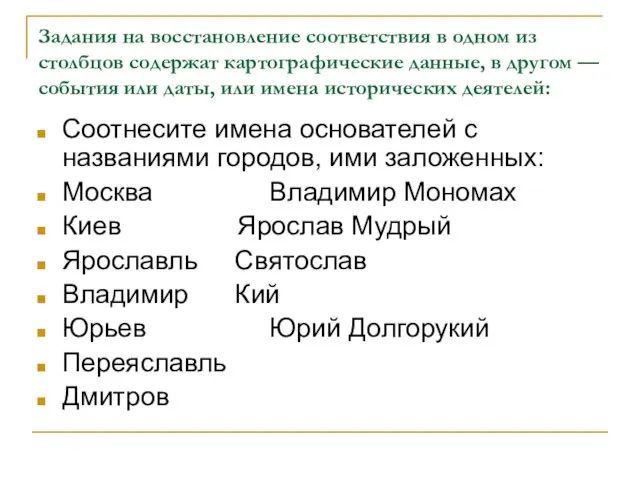 Задания на восстановление соответствия в одном из столбцов содержат картографические данные, в другом — события или даты, или имена исторических деятелей:

Соотнесите имена основателей с названиями городов, ими заложенных:
Москва Владимир Мономах
Киев Ярослав Мудрый
Ярославль Святослав
Владимир Кий
Юрьев Юрий Долгорукий
Переяславль
Дмитров